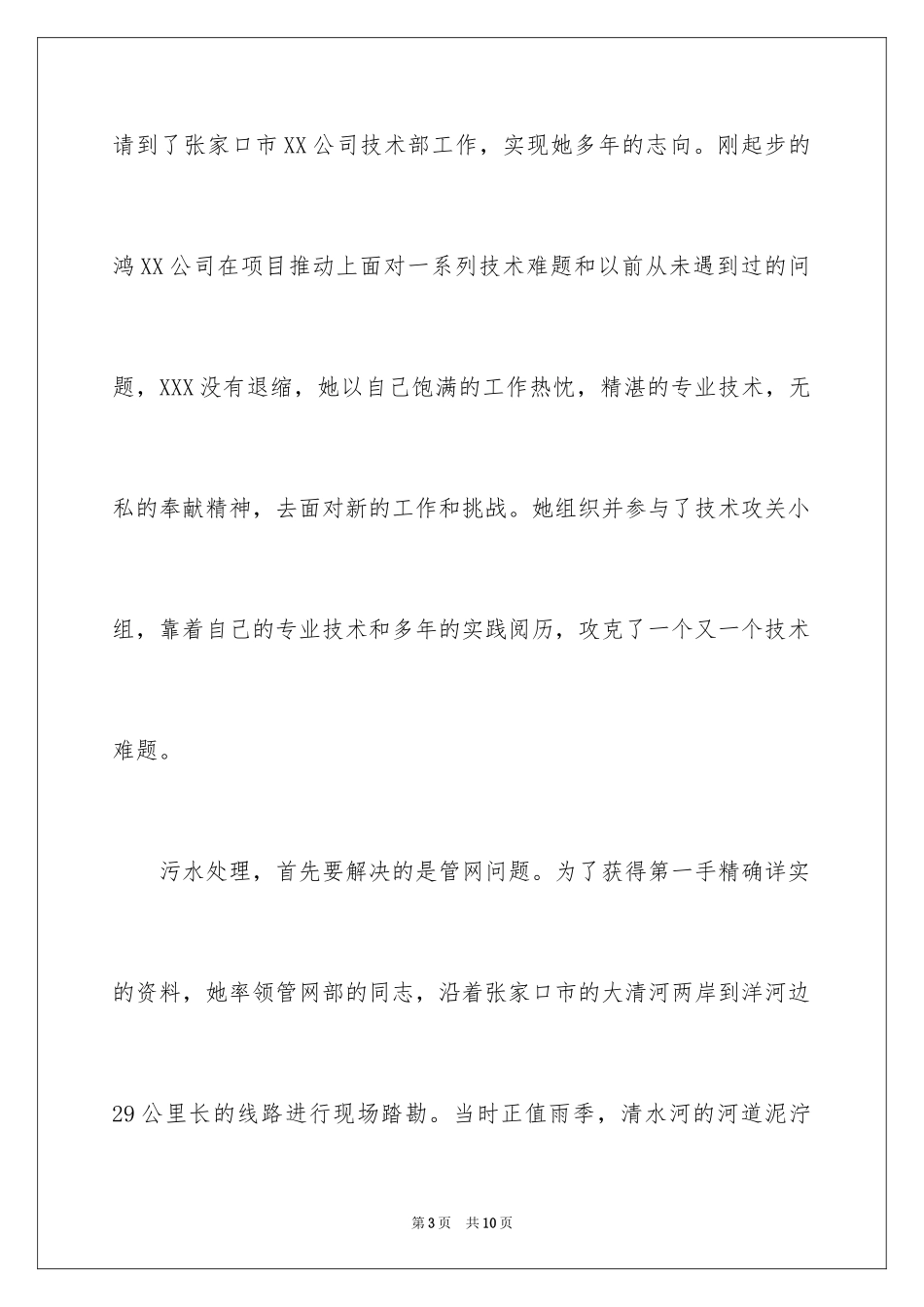 请到了张家口市XX公司技术部工作，实现她多年的志向。刚起步的鸿XX公司在项目推动上面对一系列技术难题和以前从未遇到过的问题，XXX没有退缩，她以自己饱满的工作热忱，精湛的专业技术，无私的奉献精神，去面对新的工作和挑战。她组织并参与了技术攻关小组，靠着自己的专业技术和多年的实践阅历，攻克了一个又一个技术难题。

污水处理，首先要解决的是管网问题。为了获得第一手精确详实的资料，她率领管网部的同志，沿着张家口市的大清河两岸到洋河边29公里长的线路进行现场踏勘。当时正值雨季，清水河的河道泥泞

第3页 共10页